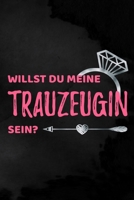 WILLST DU MEINE
TRAUZEUGIN
SEIN?